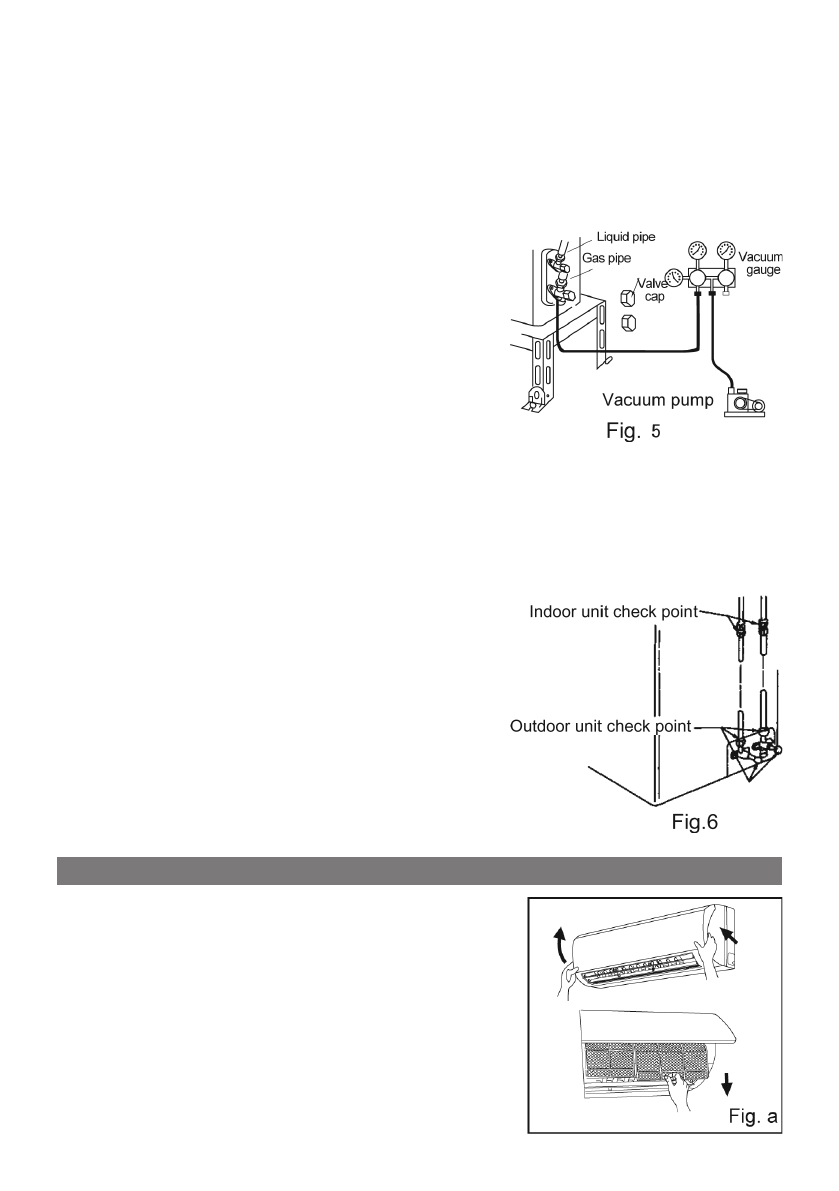 Liquid pipe
Gas pipe
Valve cap
Vacuum gauge
Vacuum pump
Fig. 5

Indoor unit check point
Outdoor unit check point
Fig.6

Fig. a